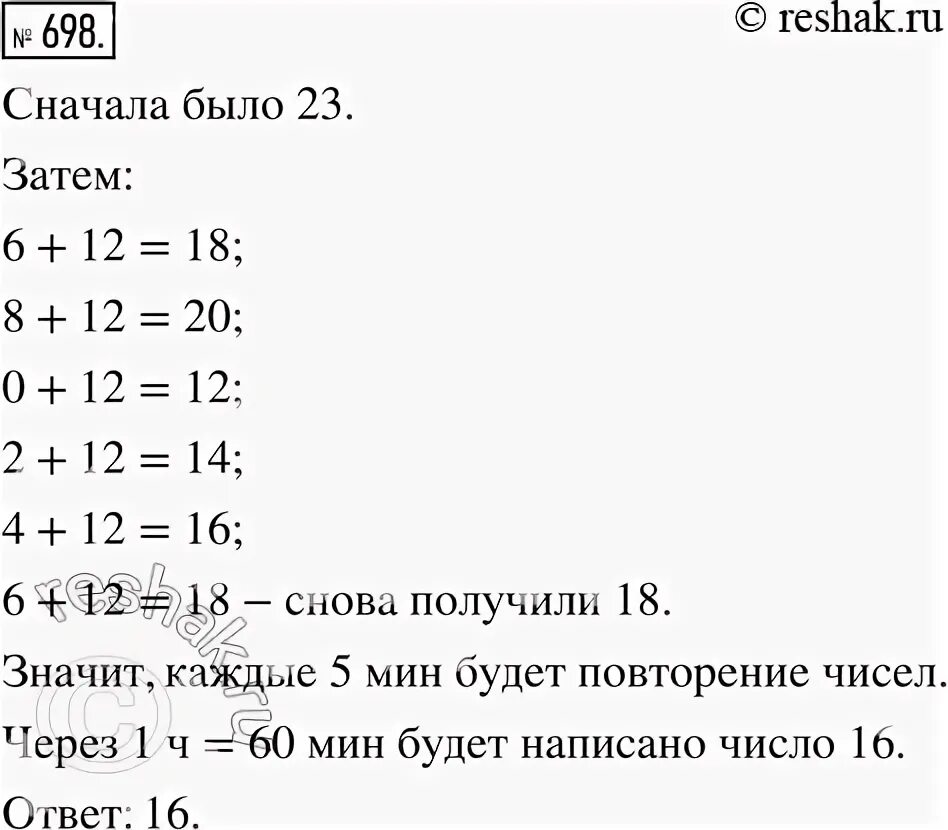 № 698. © reshak.ru

Сначала было 23.

Затем:

$6 + 12 = 18$;

$8 + 12 = 20$;

$0 + 12 = 12$;

$2 + 12 = 14$;

$4 + 12 = 16$;

$6 + 12 = 18$ – снова получили 18.

Значит, каждые 5 мин будет повторение чисел.

Через 1 ч = 60 мин будет написано число 16.

Ответ: 16.

© reshak.ru